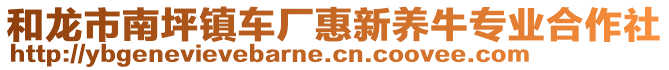 和龙市南坪镇车厂惠新养牛专业合作社
http://ybgenevievebarne.cn.coovee.com